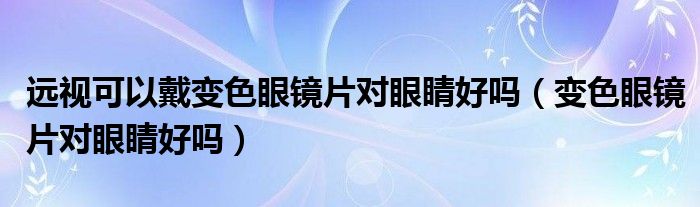 远视可以戴变色眼镜片对眼睛好吗（变色眼镜片对眼睛好吗）